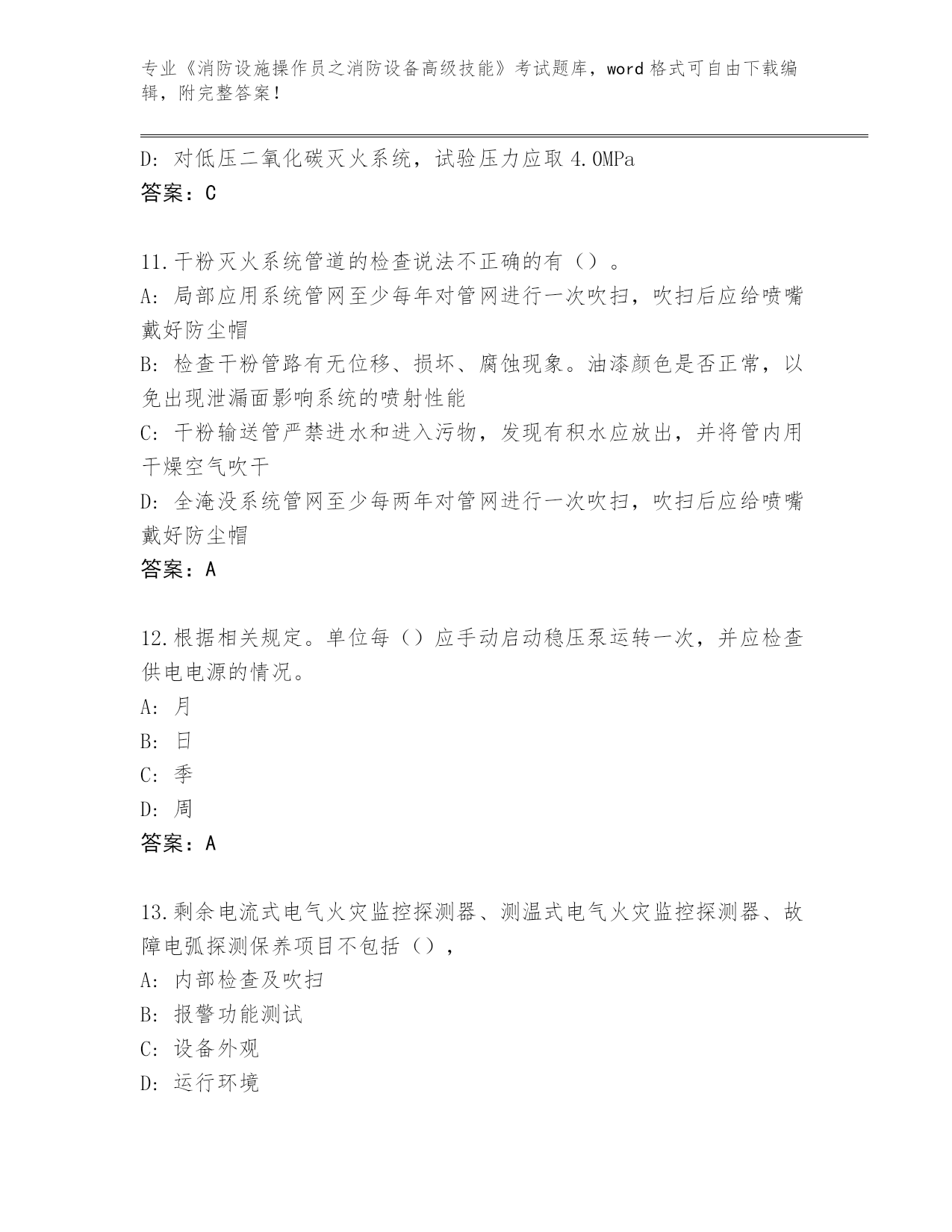 专业《消防设施操作员之消防设备高级技能》考试题库，word 格式可自由下载编辑，附完整答案！

D: 对低压二氧化碳灭火系统，试验压力应取 4.0MPa
答案：C

11.干粉灭火系统管道的检查说法不正确的有（）。
A: 局部应用系统管网至少每年对管网进行一次吹扫，吹扫后应给喷嘴戴好防尘帽
B: 检查干粉管路有无位移、损坏、腐蚀现象。油漆颜色是否正常，以免出现泄漏面影响系统的喷射性能
C: 干粉输送管严禁进水和进入污物，发现有积水应放出，并将管内用干燥空气吹干
D: 全淹没系统管网至少每两年对管网进行一次吹扫，吹扫后应给喷嘴戴好防尘帽
答案：A

12.根据相关规定。单位每（）应手动启动稳压泵运转一次，并应检查供电电源的情况。
A: 月
B: 日
C: 季
D: 周
答案：A

13.剩余电流式电气火灾监控探测器、测温式电气火灾监控探测器、故障电弧探测保养项目不包括（），
A: 内部检查及吹扫
B: 报警功能测试
C: 设备外观
D: 运行环境